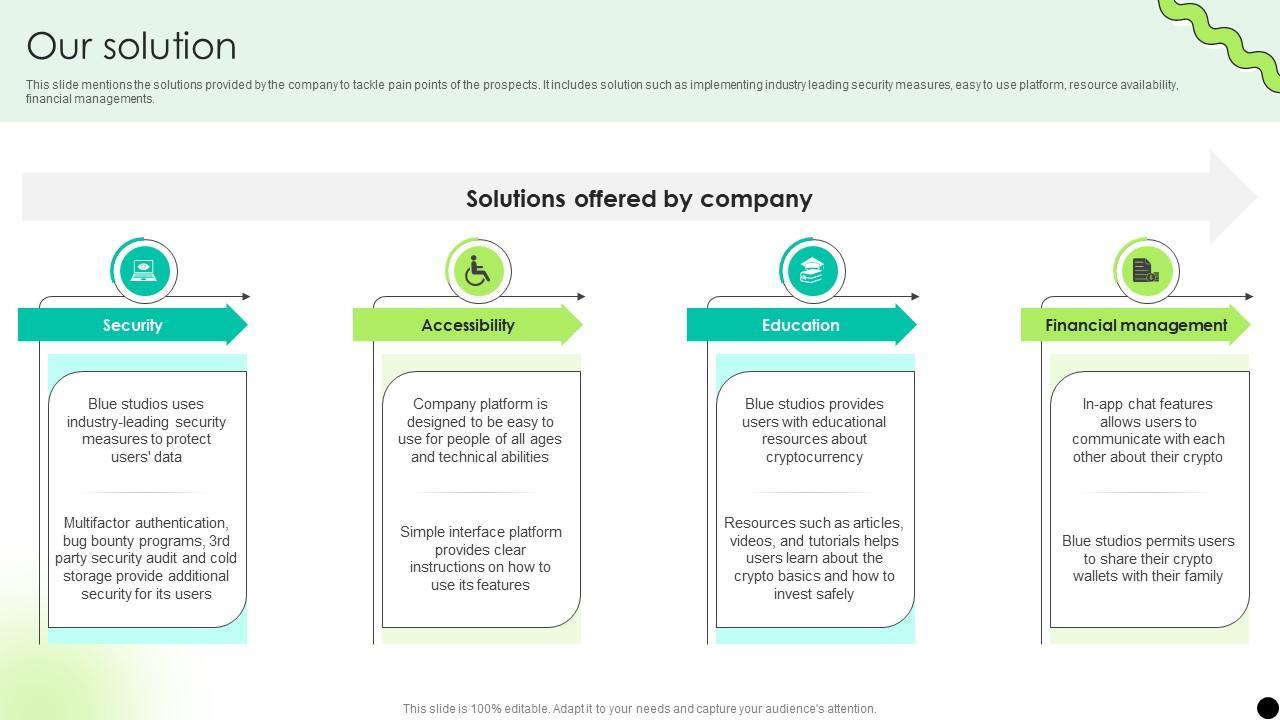 Our solution

This slide mentions the solutions provided by the company to tackle pain points of the prospects. It includes solution such as implementing industry leading security measures, easy to use platform, resource availability, financial managements.

Solutions offered by company

Security

Blue studios uses industry-leading security measures to protect users' data

Multifactor authentication, bug bounty programs, 3rd party security audit and cold storage provide additional security for its users

Accessibility

Company platform is designed to be easy to use for people of all ages and technical abilities

Simple interface platform provides clear instructions on how to use its features

Education

Blue studios provides users with educational resources about cryptocurrency

Resources such as articles, videos, and tutorials helps users learn about the crypto basics and how to invest safely

Financial management

In-app chat features allows users to communicate with each other about their crypto

Blue studios permits users to share their crypto wallets with their family

This slide is 100% editable. Adapt it to your needs and capture your audience's attention.